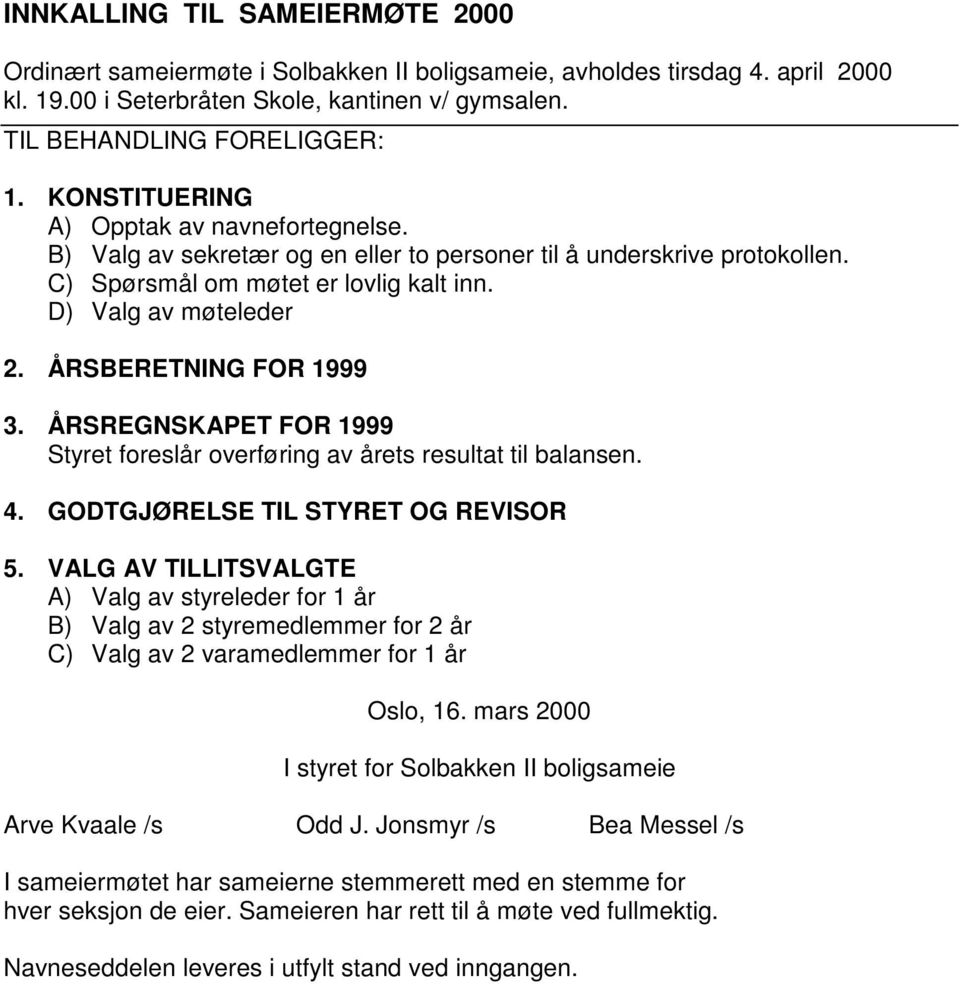 INNKALLING TIL SAMEIERMØTE 2000

Ordinært sameiermøte i Solbakken II boligsameie, avholdes tirsdag 4. april 2000 kl. 19.00 i Seterbråten Skole, kantinen v/ gymsalen.

TIL BEHANDLING FORELIGGER:

1. KONSTITUERING
A) Opptak av navnefortegnelse.
B) Valg av sekretær og en eller to personer til å underskrive protokollen.
C) Spørsmål om møtet er lovlig kalt inn.
D) Valg av møteleder

2. ÅRSBERETNING FOR 1999

3. ÅRSREGNSKAPET FOR 1999
Styret foreslår overføring av årets resultat til balansen.

4. GODTGJØRELSE TIL STYRET OG REVISOR

5. VALG AV TILLITSVALGTE
A) Valg av styreleder for 1 år
B) Valg av 2 styremedlemmer for 2 år
C) Valg av 2 varamedlemmer for 1 år

Oslo, 16. mars 2000

I styret for Solbakken II boligsameie

Arve Kvaale /s

Odd J. Jonsmyr /s

Bea Messel /s

I sameiermøtet har sameierne stemmerett med en stemme for hver seksjon de eier. Sameieren har rett til å møte ved fullmektig.

Navneseddelen leveres i utfylt stand ved inngangen.